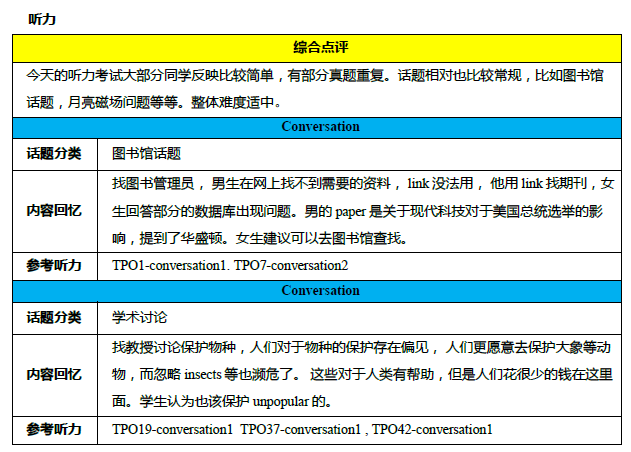 听力

| 综合点评 | |
|---|---|
| 今天的听力考试大部分同学反映比较简单，有部分真题重复。话题相对也比较常规，比如图书馆话题，月亮磁场问题等等。整体难度适中。 | |
| Conversation | |
| 话题分类 | 图书馆话题 |
| 内容回忆 | 找图书管理员，男生在网上找不到需要的资料，link 没法用，他用 link 找期刊，女生回答部分的数据库出现问题。男的 paper 是关于现代科技对于美国总统选举的影响，提到了华盛顿。女生建议可以去图书馆查找。 |
| 参考听力 | TPO1-conversation1. TPO7-conversation2 |
| Conversation | |
| 话题分类 | 学术讨论 |
| 内容回忆 | 找教授讨论保护物种，人们对于物种的保护存在偏见，人们更愿意去保护大象等动物，而忽略 insects 等也濒危了。这些对于人类有帮助，但是人们花很少的钱在这里面。学生认为也该保护 unpopular 的。 |
| 参考听力 | TPO19-conversation1 TPO37-conversation1 , TPO42-conversation1 |